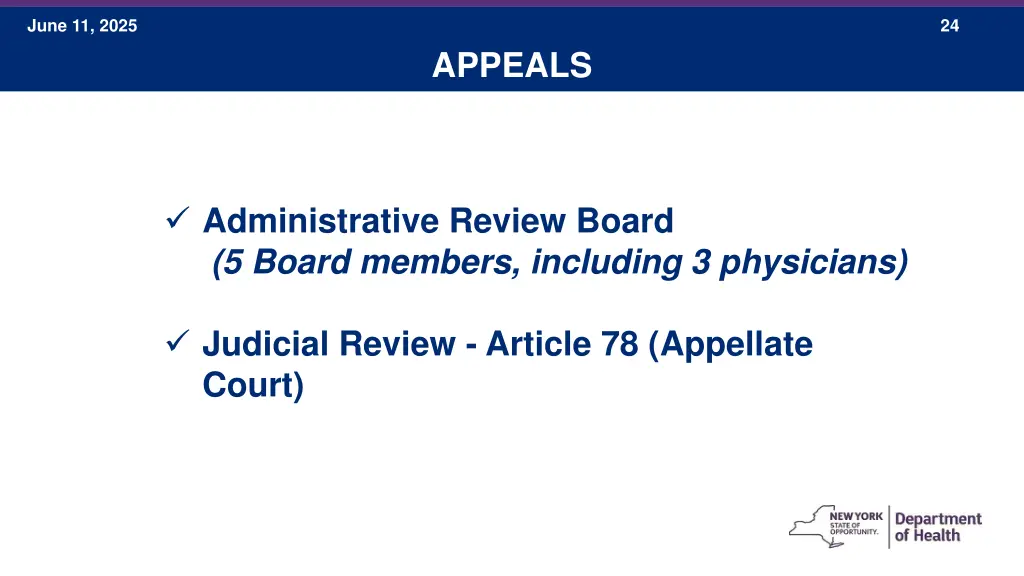 June 11, 2025

24

APPEALS

✓ Administrative Review Board
(5 Board members, including 3 physicians)

✓ Judicial Review - Article 78 (Appellate Court)

NEW YORK STATE OF OPPORTUNITY. Department of Health